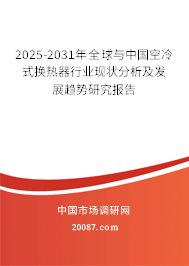 2025-2031年全球与中国空冷式换热器行业现状分析及发展趋势研究报告

中国市场调研网

20087.com